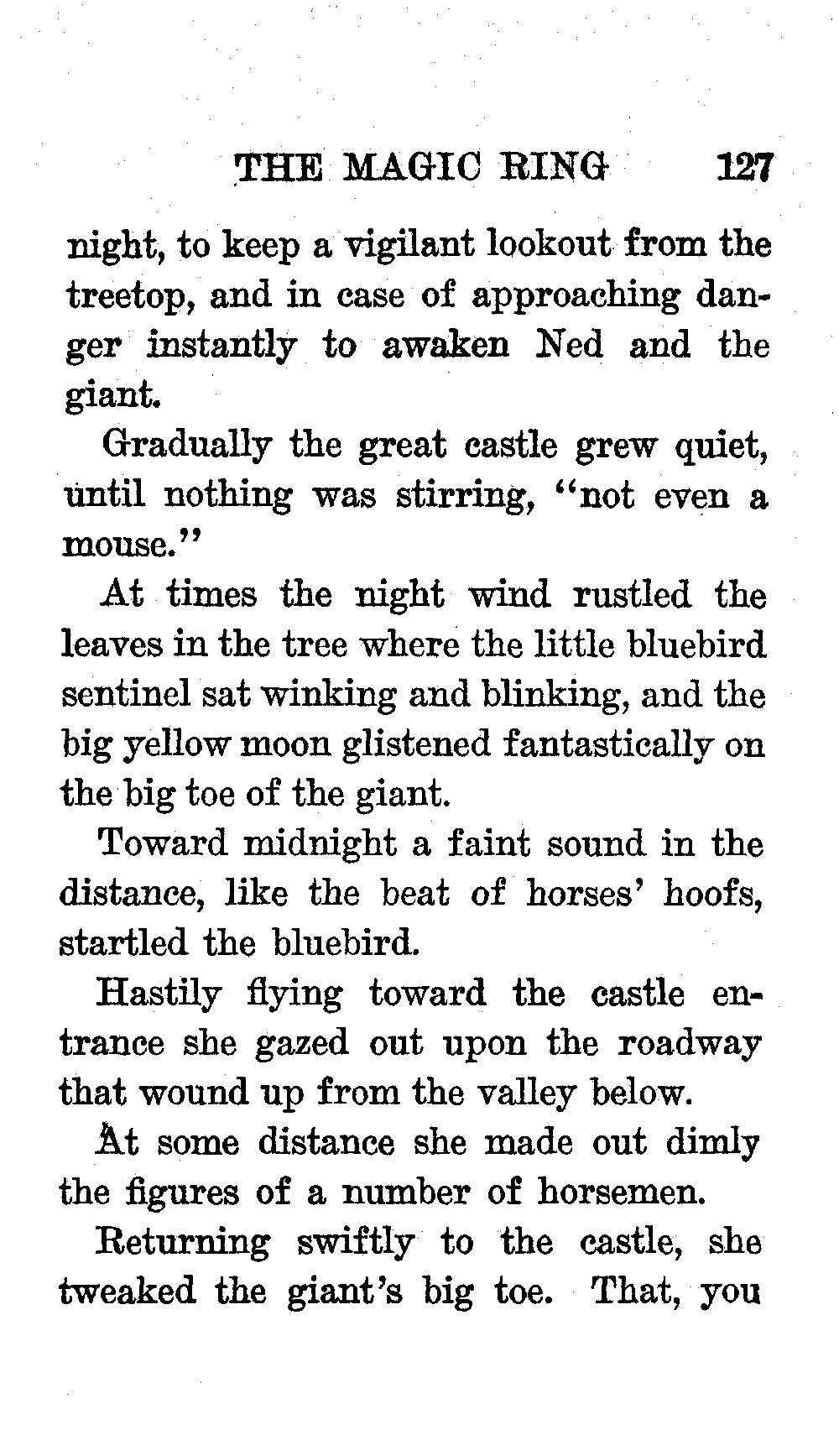 THE MAGIC RING 127

night, to keep a vigilant lookout from the treetop, and in case of approaching danger instantly to awaken Ned and the giant.

Gradually the great castle grew quiet, until nothing was stirring, "not even a mouse."

At times the night wind rustled the leaves in the tree where the little bluebird sentinel sat winking and blinking, and the big yellow moon glistened fantastically on the big toe of the giant.

Toward midnight a faint sound in the distance, like the beat of horses' hoofs, startled the bluebird.

Hastily flying toward the castle entrance she gazed out upon the roadway that wound up from the valley below.

At some distance she made out dimly the figures of a number of horsemen.

Returning swiftly to the castle, she tweaked the giant's big toe. That, you